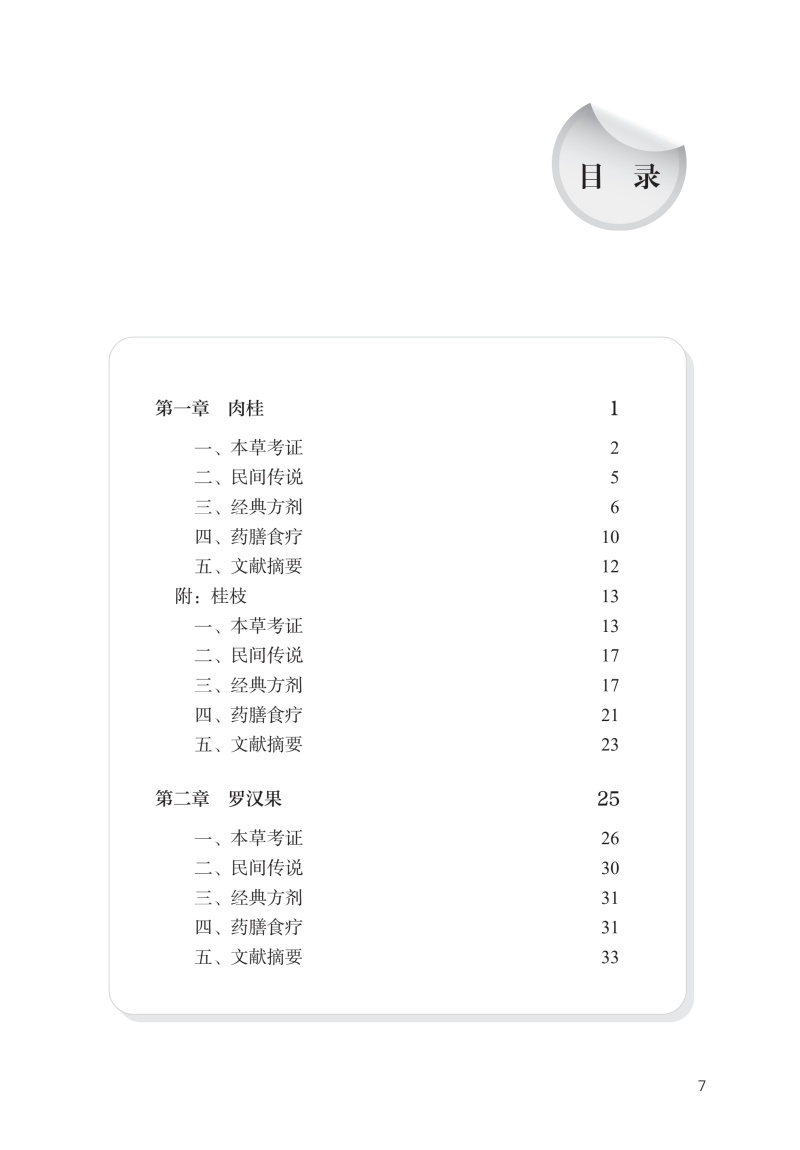 目 录

第一章 肉桂 1

一、本草考证 2
二、民间传说 5
三、经典方剂 6
四、药膳食疗 10
五、文献摘要 12
附：桂枝 13
一、本草考证 13
二、民间传说 17
三、经典方剂 17
四、药膳食疗 21
五、文献摘要 23

第二章 罗汉果 25

一、本草考证 26
二、民间传说 30
三、经典方剂 31
四、药膳食疗 31
五、文献摘要 33

7